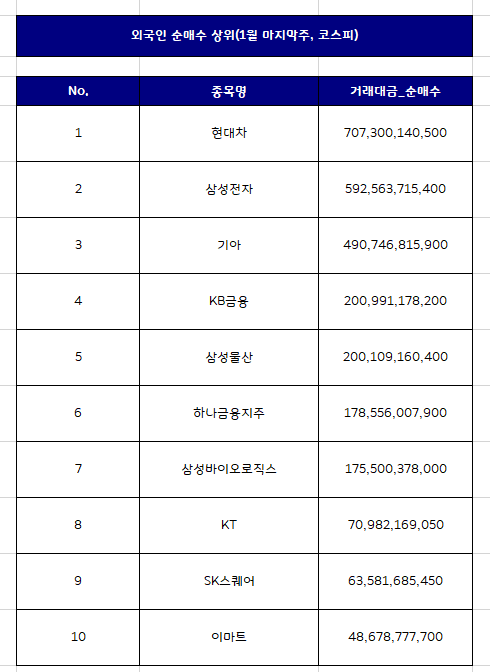 외국인 순매수 상위(1월 마지막주, 코스피)

| No. | 종목명 | 거래대금_순매수 |
|---|---|---|
| 1 | 현대차 | 707,300,140,500 |
| 2 | 삼성전자 | 592,563,715,400 |
| 3 | 기아 | 490,746,815,900 |
| 4 | KB금융 | 200,991,178,200 |
| 5 | 삼성물산 | 200,109,160,400 |
| 6 | 하나금융지주 | 178,556,007,900 |
| 7 | 삼성바이오로직스 | 175,500,378,000 |
| 8 | KT | 70,982,169,050 |
| 9 | SK스퀘어 | 63,581,685,450 |
| 10 | 이마트 | 48,678,777,700 |